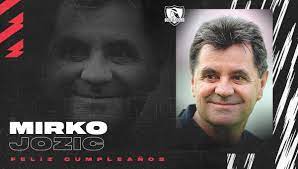 MIRKO
JOZIC
FELIZ CUMPLEAÑOS